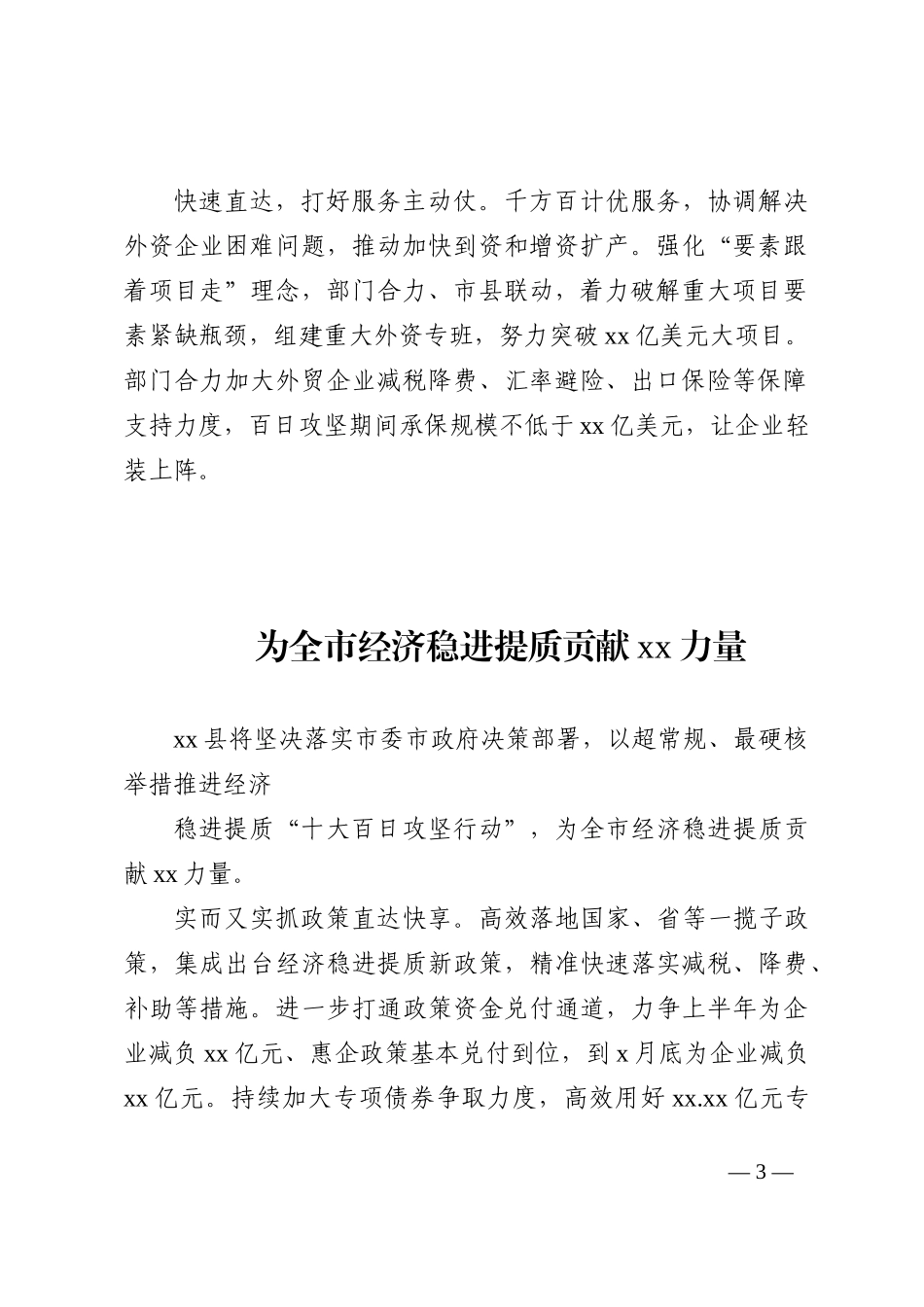 快速直达，打好服务主动仗。千方百计优服务，协调解决外资企业困难问题，推动加快到资和增资扩产。强化“要素跟着项目走”理念，部门合力、市县联动，着力破解重大项目要素紧缺瓶颈，组建重大外资专班，努力突破 xx 亿美元大项目。部门合力加大外贸企业减税降费、汇率避险、出口保险等保障支持力度，百日攻坚期间承保规模不低于 xx 亿美元，让企业轻装上阵。

为全市经济稳进提质贡献 xx 力量

xx 县将坚决落实市委市政府决策部署，以超常规、最硬核举措推进经济

稳进提质“十大百日攻坚行动”，为全市经济稳进提质贡献 xx 力量。

实而又实抓政策直达快享。高效落地国家、省等一揽子政策，集成出台经济稳进提质新政策，精准快速落实减税、降费、补助等措施。进一步打通政策资金兑付通道，力争上半年为企业减负 xx 亿元、惠企政策基本兑付到位，到 x 月底为企业减负 xx 亿元。持续加大专项债券争取力度，高效用好 xx.xx 亿元专

— 3 —